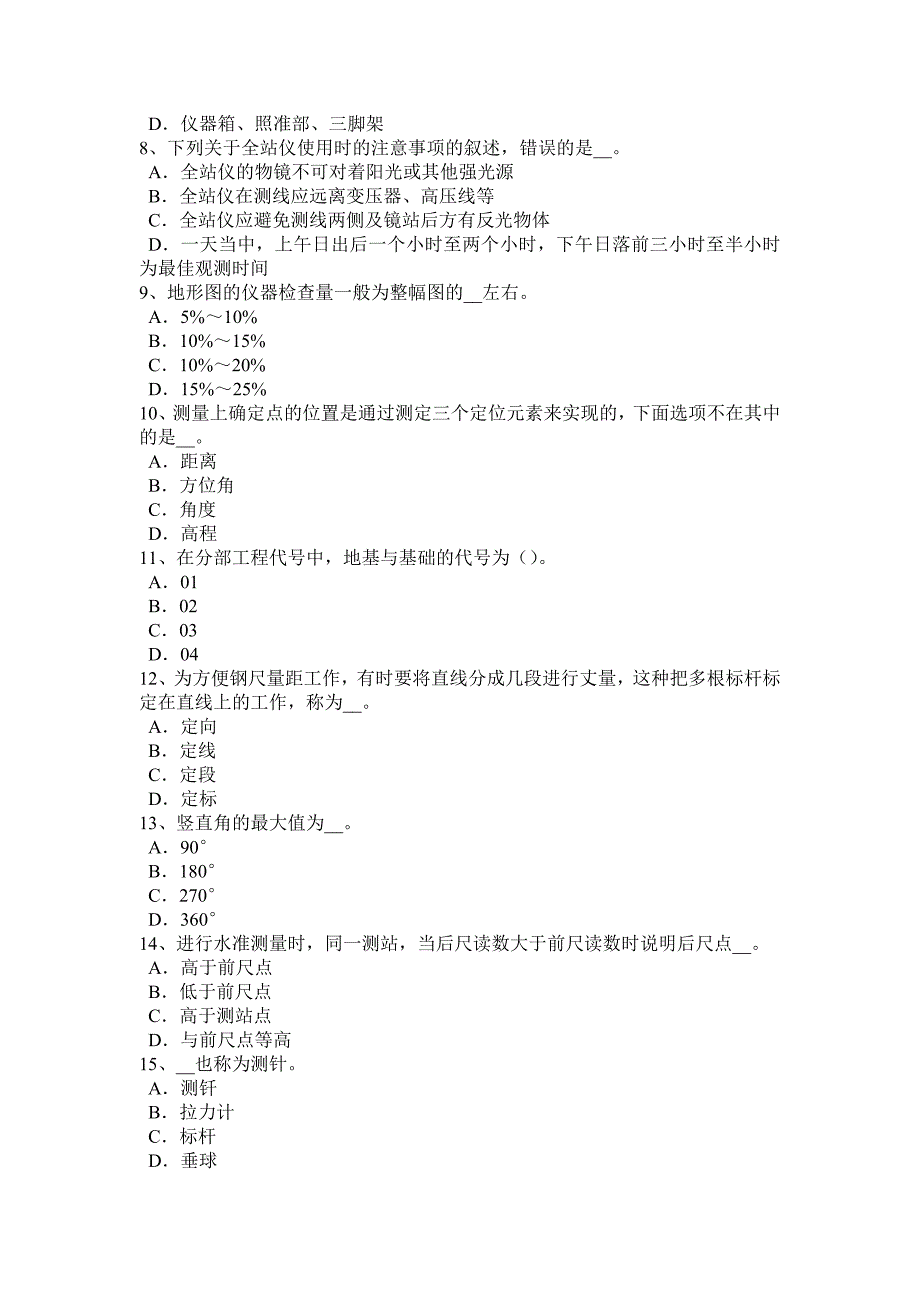 D．仪器箱、照准部、三脚架
8、下列关于全站仪使用时的注意事项的叙述，错误的是__。
A．全站仪的物镜不可对着阳光或其他强光源
B．全站仪在测线应远离变压器、高压线等
C．全站仪应避免测线两侧及镜站后方有反光物体
D．一天当中，上午日出后一个小时至两个小时，下午日落前三小时至半小时为最佳观测时间
9、地形图的仪器检查量一般为整幅图的__左右。
A．5%～10%
B．10%～15%
C．10%～20%
D．15%～25%
10、测量上确定点的位置是通过测定三个定位元素来实现的，下面选项不在其中的是__。
A．距离
B．方位角
C．角度
D．高程
11、在分部工程代号中，地基与基础的代号为（）。
A．01
B．02
C．03
D．04
12、为方便钢尺量距工作，有时要将直线分成几段进行丈量，这种把多根标杆标定在直线上的工作，称为__。
A．定向
B．定线
C．定段
D．定标
13、竖直角的最大值为__。
A．90°
B．180°
C．270°
D．360°
14、进行水准测量时，同一测站，当后尺读数大于前尺读数时说明后尺点__。
A．高于前尺点
B．低于前尺点
C．高于测站点
D．与前尺点等高
15、__也称为测针。
A．测钎
B．拉力计
C．标杆
D．垂球